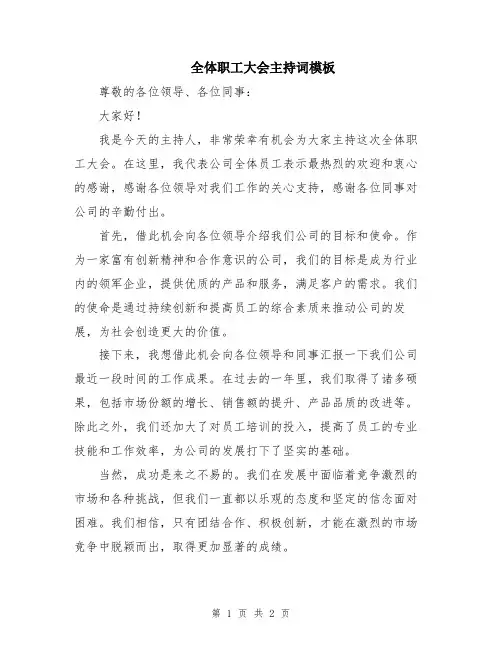 全体职工大会主持词模板

尊敬的各位领导、各位同事：

大家好！

我是今天的主持人，非常荣幸有机会为大家主持这次全体职工大会。在这里，我代表公司全体员工表示最热烈的欢迎和衷心的感谢，感谢各位领导对我们工作的关心支持，感谢各位同事对公司的辛勤付出。

首先，借此机会向各位领导介绍我们公司的目标和使命。作为一家富有创新精神和合作意识的公司，我们的目标是成为行业内的领军企业，提供优质的产品和服务，满足客户的需求。我们的使命是通过持续创新和提高员工的综合素质来推动公司的发展，为社会创造更大的价值。

接下来，我想借此机会向各位领导和同事汇报一下我们公司最近一段时间的工作成果。在过去的一年里，我们取得了诸多硕果，包括市场份额的增长、销售额的提升、产品品质的改进等。除此之外，我们还加大了对员工培训的投入，提高了员工的专业技能和工作效率，为公司的发展打下了坚实的基础。

当然，成功是来之不易的。我们在发展中面临着竞争激烈的市场和各种挑战，但我们一直都以乐观的态度和坚定的信念面对困难。我们相信，只有团结合作、积极创新，才能在激烈的市场竞争中脱颖而出，取得更加显著的成绩。

第 1 页 共 2 页